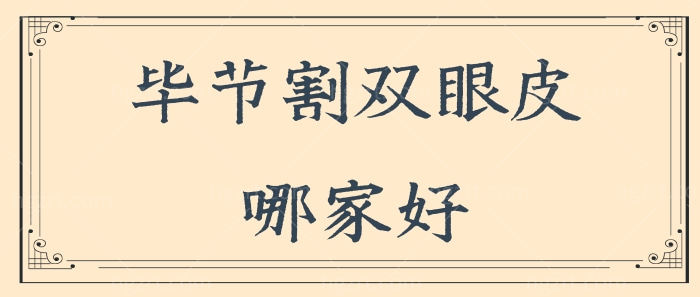 毕节割双眼皮
哪家好